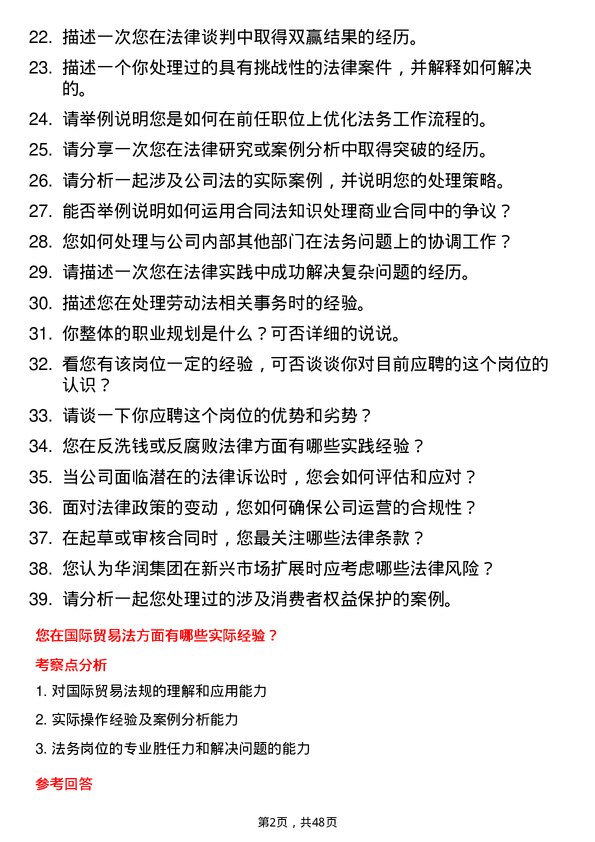 22. 描述一次您在法律谈判中取得双赢结果的经历。
23. 描述一个你处理过的具有挑战性的法律案件，并解释如何解决的。
24. 请举例说明您是如何在前任职位上优化法务工作流程的。
25. 请分享一次您在法律研究或案例分析中取得突破的经历。
26. 请分析一起涉及公司法的实际案例，并说明您的处理策略。
27. 能否举例说明如何运用合同法知识处理商业合同中的争议？
28. 您如何处理与公司内部其他部门在法务问题上的协调工作？
29. 请描述一次您在法律实践中成功解决复杂问题的经历。
30. 描述您在处理劳动法相关事务时的经验。
31. 你整体的职业规划是什么？可否详细的说说。
32. 看您有该岗位一定的经验，可否谈谈你对目前应聘的这个岗位的认识？
33. 请谈一下你应聘这个岗位的优势和劣势？
34. 您在反洗钱或反腐败法律方面有哪些实践经验？
35. 当公司面临潜在的法律诉讼时，您会如何评估和应对？
36. 面对法律政策的变动，您如何确保公司运营的合规性？
37. 在起草或审核合同时，您最关注哪些法律条款？
38. 您认为华润集团在新兴市场扩展时应考虑哪些法律风险？
39. 请分析一起您处理过的涉及消费者权益保护的案例。

您在国际贸易法方面有哪些实际经验？

考察点分析

1. 对国际贸易法规的理解和应用能力
2. 实际操作经验及案例分析能力
3. 法务岗位的专业胜任力和解决问题的能力

参考回答

第2页，共48页